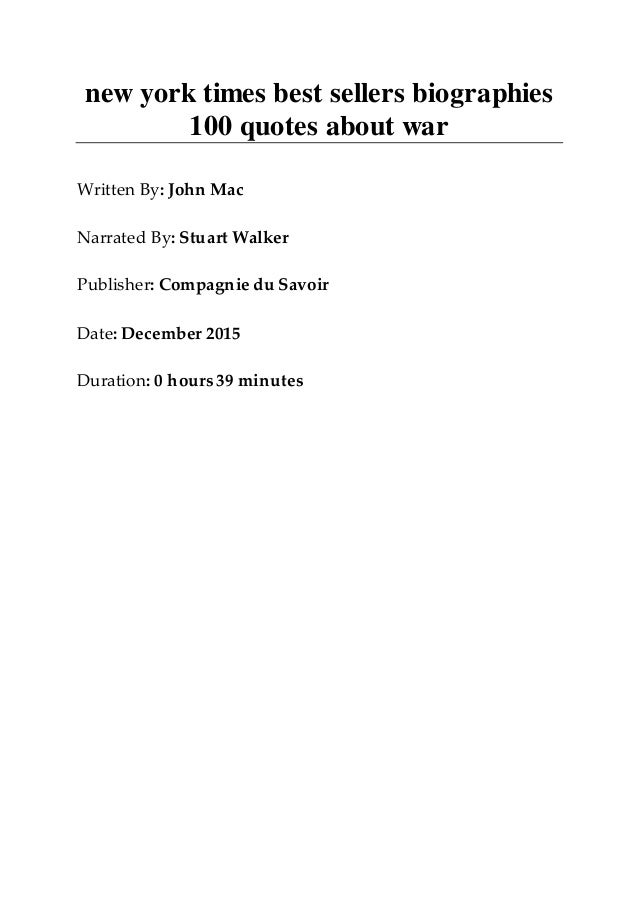 new york times best sellers biographies
100 quotes about war

Written By: John Mac

Narrated By: Stuart Walker

Publisher: Compagnie du Savoir

Date: December 2015

Duration: 0 hours 39 minutes